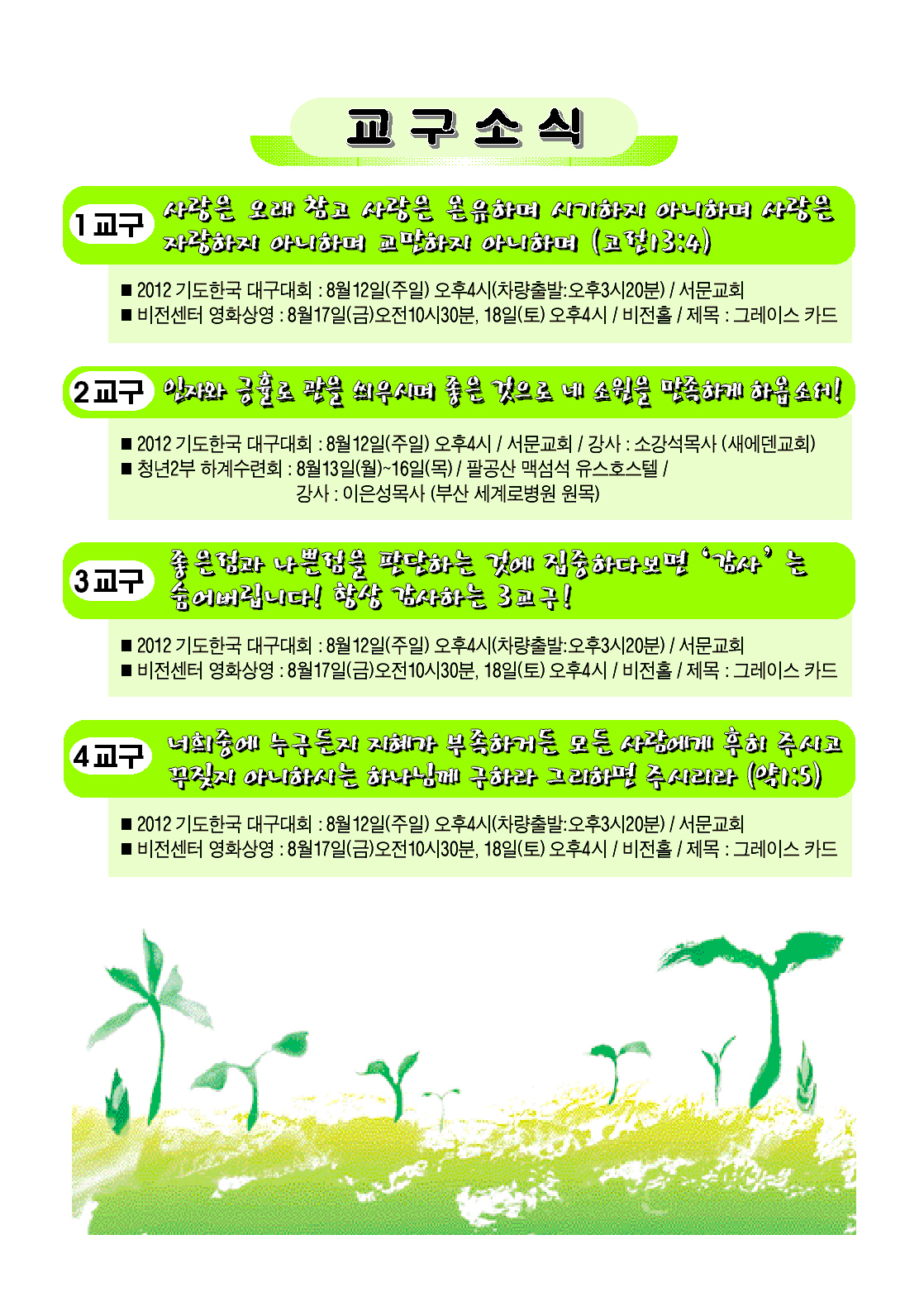 교구소식

1교구 사랑은 오래 참고 사랑은 온유하며 시기하지 아니하며 사랑은 자랑하지 아니하며 교만하지 아니하며 (고전13:4)

■ 2012 기도한국 대구대회 : 8월12일(주일) 오후4시(차량출발:오후3시20분) / 서문교회
■ 비전센터 영화상영 : 8월17일(금)오전10시30분, 18일(토) 오후4시 / 비전홀 / 제목 : 그레이스 카드

2교구 인자와 긍휼로 관을 씌우시며 좋은 것으로 네 소원을 만족하게 하옵소서!

■ 2012 기도한국 대구대회 : 8월12일(주일) 오후4시 / 서문교회 / 강사 : 소강석목사 (새에덴교회)
■ 청년2부 하계수련회 : 8월13일(월)~16일(목) / 팔공산 맥섬석 유스호스텔 / 강사 : 이은성목사 (부산 세계로병원 원목)

3교구 좋은점과 나쁜점을 판단하는 것에 집중하다보면 '감사'는 숨어버립니다! 항상 감사하는 3교구!

■ 2012 기도한국 대구대회 : 8월12일(주일) 오후4시(차량출발:오후3시20분) / 서문교회
■ 비전센터 영화상영 : 8월17일(금)오전10시30분, 18일(토) 오후4시 / 비전홀 / 제목 : 그레이스 카드

4교구 너희중에 누구든지 지혜가 부족하거든 모든 사람에게 후히 주시고 꾸짖지 아니하시는 하나님께 구하라 그리하면 주시리라 (약1:5)

■ 2012 기도한국 대구대회 : 8월12일(주일) 오후4시(차량출발:오후3시20분) / 서문교회
■ 비전센터 영화상영 : 8월17일(금)오전10시30분, 18일(토) 오후4시 / 비전홀 / 제목 : 그레이스 카드